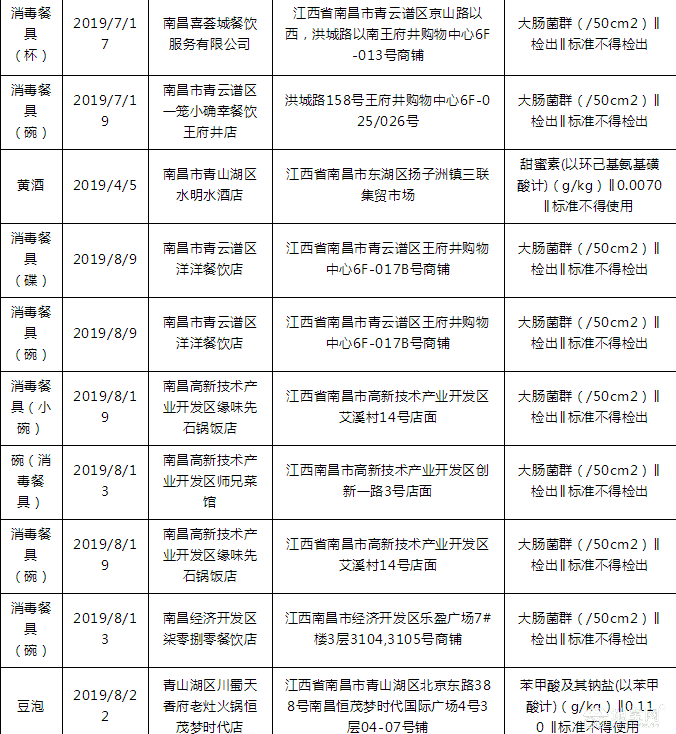 | 消毒餐具（杯） | 2019/7/17 | 南昌喜荟城餐饮服务有限公司 | 江西省南昌市青云谱区京山路以西，洪城路以南王府井购物中心6F-013号商铺 | 大肠菌群（/50cm2）‖检出‖标准不得检出 |
|---|---|---|---|---|
| 消毒餐具（碗） | 2019/7/19 | 南昌市青云谱区一笼小确幸餐饮王府井店 | 洪城路158号王府井购物中心6F-025/026号 | 大肠菌群（/50cm2）‖检出‖标准不得检出 |
| 黄酒 | 2019/4/5 | 南昌市青山湖区水明水酒店 | 江西省南昌市东湖区扬子洲镇三联集贸市场 | 甜蜜素(以环己基氨基磺酸计)（g/kg）‖0.0070‖标准不得使用 |
| 消毒餐具（碟） | 2019/8/9 | 南昌市青云谱区洋洋餐饮店 | 江西省南昌市青云谱区王府井购物中心6F-017B号商铺 | 大肠菌群（/50cm2）‖检出‖标准不得检出 |
| 消毒餐具（碗） | 2019/8/9 | 南昌市青云谱区洋洋餐饮店 | 江西省南昌市青云谱区王府井购物中心6F-017B号商铺 | 大肠菌群（/50cm2）‖检出‖标准不得检出 |
| 消毒餐具（小碗） | 2019/8/19 | 南昌高新技术产业开发区缘味先石锅饭店 | 江西省南昌市高新技术产业开发区艾溪村14号店面 | 大肠菌群（/50cm2）‖检出‖标准不得检出 |
| 碗（消毒餐具） | 2019/8/13 | 南昌高新技术产业开发区师兄菜馆 | 江西南昌市高新技术产业开发区创新一路3号店面 | 大肠菌群（/50cm2）‖检出‖标准不得检出 |
| 消毒餐具（碗） | 2019/8/19 | 南昌高新技术产业开发区缘味先石锅饭店 | 江西省南昌市高新技术产业开发区艾溪村14号店面 | 大肠菌群（/50cm2）‖检出‖标准不得检出 |
| 消毒餐具（碗） | 2019/8/13 | 南昌经济开发区柒零捌零餐饮店 | 江西南昌市经济开发区乐盈广场7#楼3层3104,3105号商铺 | 大肠菌群（/50cm2）‖检出‖标准不得检出 |
| 豆泡 | 2019/8/22 | 青山湖区川蜀天香府老灶火锅恒茂梦时代店 | 江西省南昌市青山湖区北京东路388号南昌恒茂梦时代国际广场4号3层04-07号铺 | 苯甲酸及其钠盐(以苯甲酸计)（g/kg）‖0.110‖标准不得使用 |